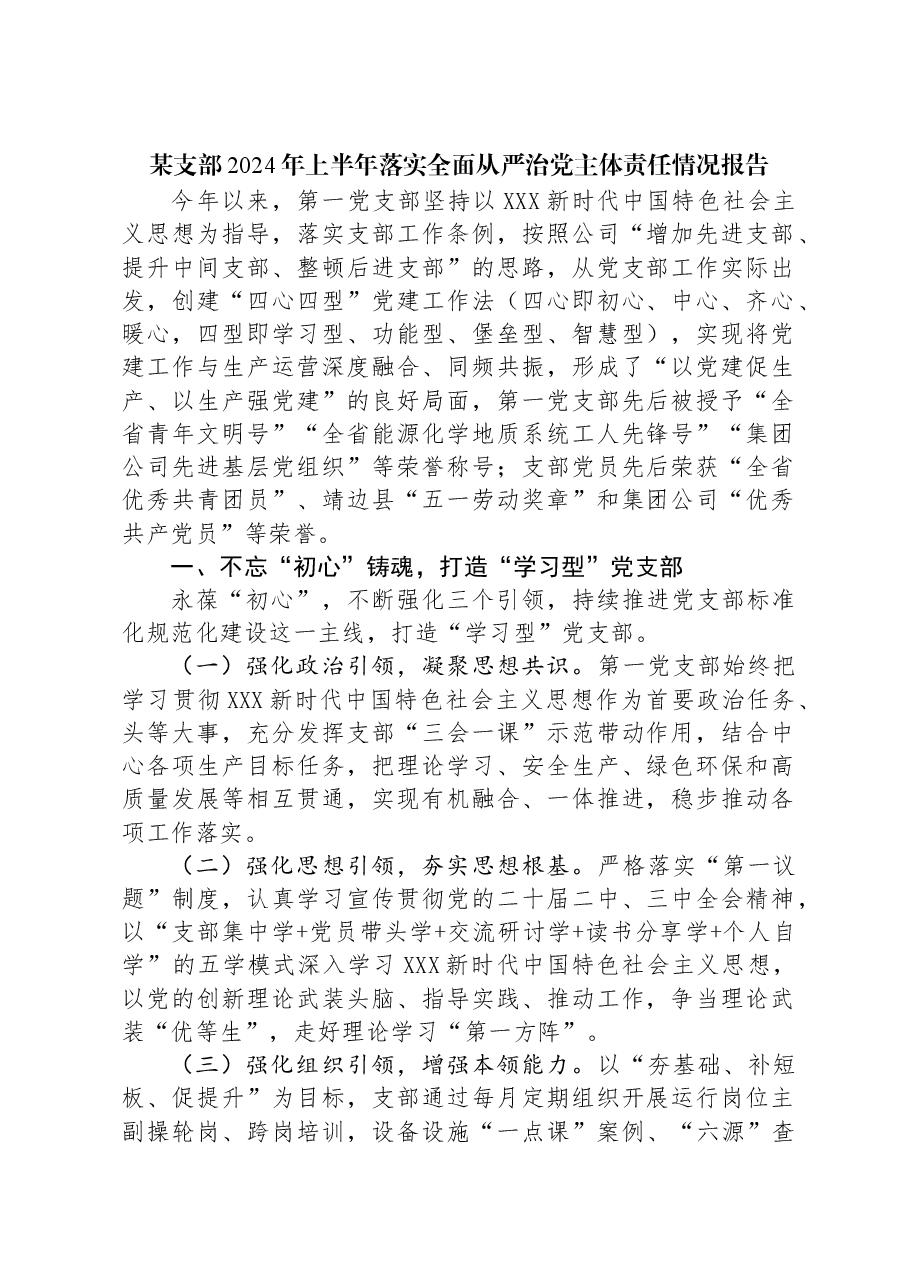 某支部2024年上半年落实全面从严治党主体责任情况报告

今年以来，第一党支部坚持以XXX新时代中国特色社会主义思想为指导，落实支部工作条例，按照公司“增加先进支部、提升中间支部、整顿后进支部”的思路，从党支部工作实际出发，创建“四心四型”党建工作法（四心即初心、中心、齐心、暖心，四型即学习型、功能型、堡垒型、智慧型），实现将党建工作与生产运营深度融合、同频共振，形成了“以党建促生产、以生产强党建”的良好局面，第一党支部先后被授予“全省青年文明号”“全省能源化学地质系统工人先锋号”“集团公司先进基层党组织”等荣誉称号；支部党员先后荣获“全省优秀共青团员”、靖边县“五一劳动奖章”和集团公司“优秀共产党员”等荣誉。

一、不忘“初心”铸魂，打造“学习型”党支部

永葆“初心”，不断强化三个引领，持续推进党支部标准化规范化建设这一主线，打造“学习型”党支部。

（一）强化政治引领，凝聚思想共识。第一党支部始终把学习贯彻XXX新时代中国特色社会主义思想作为首要政治任务、头等大事，充分发挥支部“三会一课”示范带动作用，结合中心各项生产目标任务，把理论学习、安全生产、绿色环保和高质量发展等相互贯通，实现有机融合、一体推进，稳步推动各项工作落实。

（二）强化思想引领，夯实思想根基。严格落实“第一议题”制度，认真学习宣传贯彻党的二十届二中、三中全会精神，以“支部集中学+党员带头学+交流研讨学+读书分享学+个人自学”的五学模式深入学习XXX新时代中国特色社会主义思想，以党的创新理论武装头脑、指导实践、推动工作，争当理论武装“优等生”，走好理论学习“第一方阵”。

（三）强化组织引领，增强本领能力。以“夯基础、补短板、促提升”为目标，支部通过每月定期组织开展运行岗位主副操轮岗、跨岗培训，设备设施“一点课”案例、“六源”查